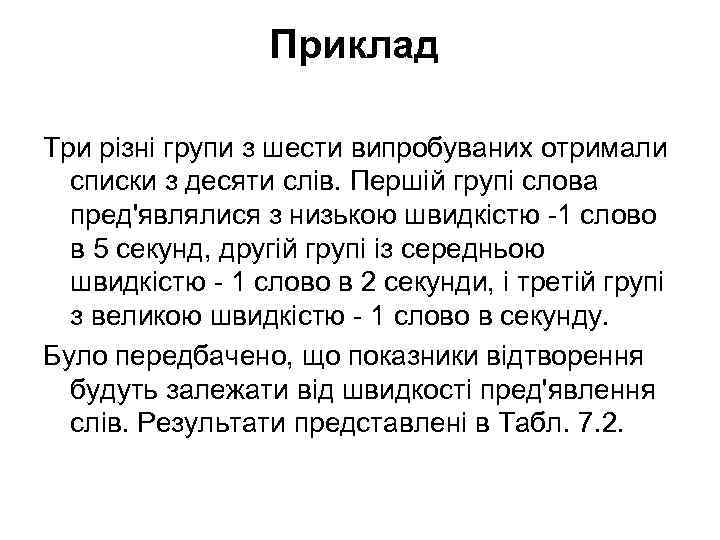 Приклад

Три різні групи з шести випробуваних отримали списки з десяти слів. Першій групі слова пред'являлися з низькою швидкістю -1 слово в 5 секунд, другій групі із середньою швидкістю - 1 слово в 2 секунди, і третій групі з великою швидкістю - 1 слово в секунду.

Було передбачено, що показники відтворення будуть залежати від швидкості пред'явлення слів. Результати представлені в Табл. 7.2.